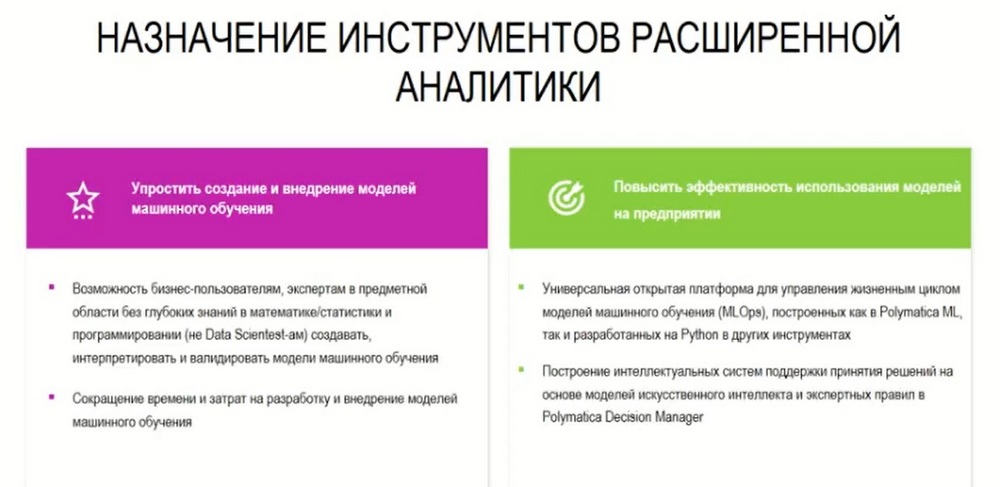 НАЗНАЧЕНИЕ ИНСТРУМЕНТОВ РАСШИРЕННОЙ АНАЛИТИКИ

Упростить создание и внедрение моделей машинного обучения

- Возможность бизнес-пользователям, экспертам в предметной области без глубоких знаний в математике/статистики и программировании (не Data Scientest-ам) создавать, интерпретировать и валидировать модели машинного обучения

- Сокращение времени и затрат на разработку и внедрение моделей машинного обучения

Повысить эффективность использования моделей на предприятии

- Универсальная открытая платформа для управления жизненным циклом моделей машинного обучения (MLOps), построенных как в Polymatica ML, так и разработанных на Python в других инструментах

- Построение интеллектуальных систем поддержки принятия решений на основе моделей искусственного интеллекта и экспертных правил в Polymatica Decision Manager